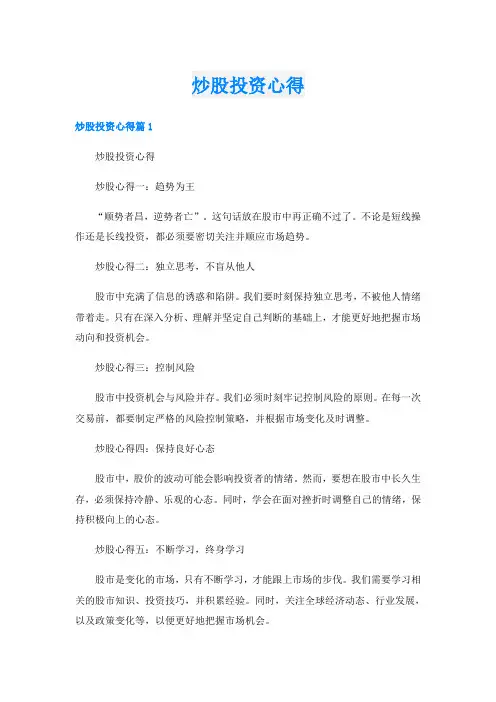 炒股投资心得

炒股投资心得篇1

炒股投资心得

炒股心得一：趋势为王

“顺势者昌，逆势者亡”，这句话放在股市中再正确不过了。不论是短线操作还是长线投资，都必须要密切关注并顺应市场趋势。

炒股心得二：独立思考，不盲从他人

股市中充满了信息的诱惑和陷阱。我们要时刻保持独立思考，不被他人情绪带着走。只有在深入分析、理解并坚定自己判断的基础上，才能更好地把握市场动向和投资机会。

炒股心得三：控制风险

股市中投资机会与风险并存。我们必须时刻牢记控制风险的原则。在每一次交易前，都要制定严格的风险控制策略，并根据市场变化及时调整。

炒股心得四：保持良好心态

股市中，股价的波动可能会影响投资者的情绪。然而，要想在股市中长久生存，必须保持冷静、乐观的心态。同时，学会在面对挫折时调整自己的情绪，保持积极向上的心态。

炒股心得五：不断学习，终身学习

股市是变化的市场，只有不断学习，才能跟上市场的步伐。我们需要学习相关的股市知识、投资技巧，并积累经验。同时，关注全球经济动态、行业发展，以及政策变化等，以便更好地把握市场机会。